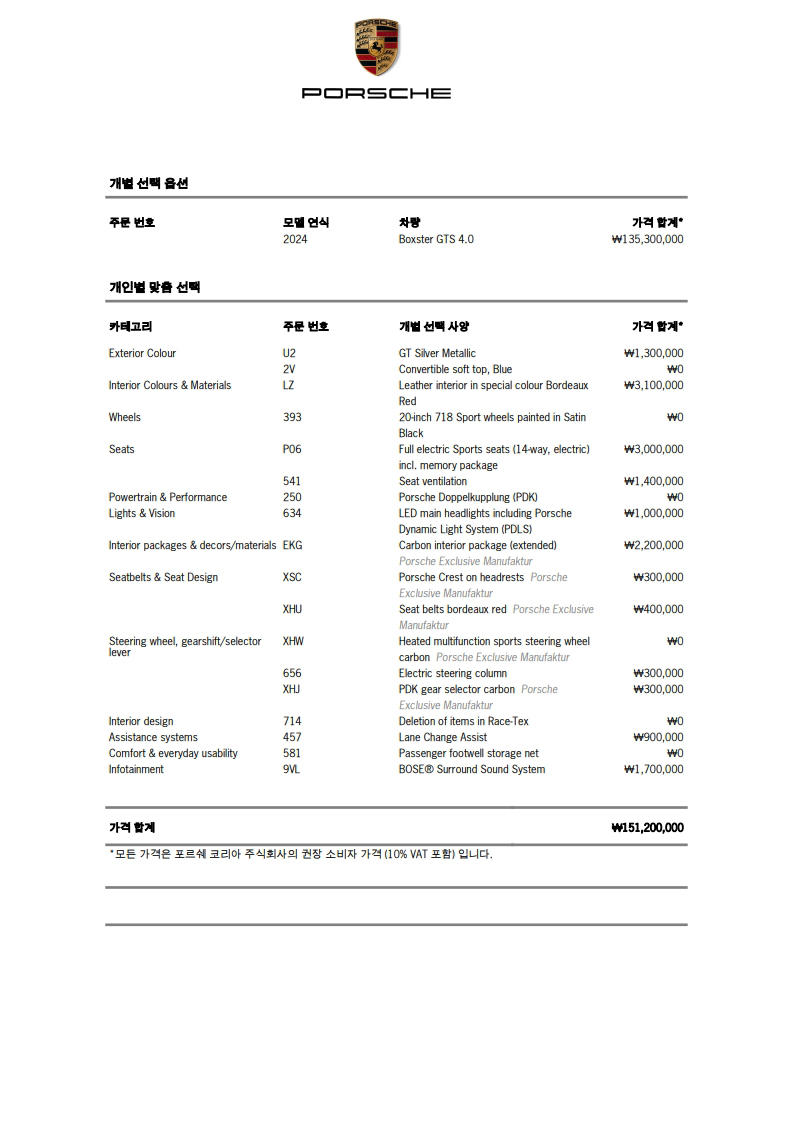 PORSCHE

PORSCHE

개별 선택 옵션

| 주문 번호 | 모델 연식 | 차량 | 가격 합계* |
|---|---|---|---|
| | 2024 | Boxster GTS 4.0 | ₩135,300,000 |

개인별 맞춤 선택

| 카테고리 | 주문 번호 | 개별 선택 사양 | 가격 합계* |
|---|---|---|---|
| Exterior Colour | U2 | GT Silver Metallic | ₩1,300,000 |
| | 2V | Convertible soft top, Blue | ₩0 |
| Interior Colours & Materials | LZ | Leather interior in special colour Bordeaux Red | ₩3,100,000 |
| Wheels | 393 | 20-inch 718 Sport wheels painted in Satin Black | ₩0 |
| Seats | P06 | Full electric Sports seats (14-way, electric) incl. memory package | ₩3,000,000 |
| | 541 | Seat ventilation | ₩1,400,000 |
| Powertrain & Performance | 250 | Porsche Doppelkupplung (PDK) | ₩0 |
| Lights & Vision | 634 | LED main headlights including Porsche Dynamic Light System (PDLS) | ₩1,000,000 |
| Interior packages & decors/materials | EKG | Carbon interior package (extended) Porsche Exclusive Manufaktur | ₩2,200,000 |
| Seatbelts & Seat Design | XSC | Porsche Crest on headrests Porsche Exclusive Manufaktur | ₩300,000 |
| | XHU | Seat belts bordeaux red Porsche Exclusive Manufaktur | ₩400,000 |
| Steering wheel, gearshift/selector lever | XHW | Heated multifunction sports steering wheel carbon Porsche Exclusive Manufaktur | ₩0 |
| | 656 | Electric steering column | ₩300,000 |
| | XHJ | PDK gear selector carbon Porsche Exclusive Manufaktur | ₩300,000 |
| Interior design | 714 | Deletion of items in Race-Tex | ₩0 |
| Assistance systems | 457 | Lane Change Assist | ₩900,000 |
| Comfort & everyday usability | 581 | Passenger footwell storage net | ₩0 |
| Infotainment | 9VL | BOSE® Surround Sound System | ₩1,700,000 |

가격 합계 ₩151,200,000

*모든 가격은 포르쉐 코리아 주식회사의 권장 소비자 가격 (10% VAT 포함) 입니다.